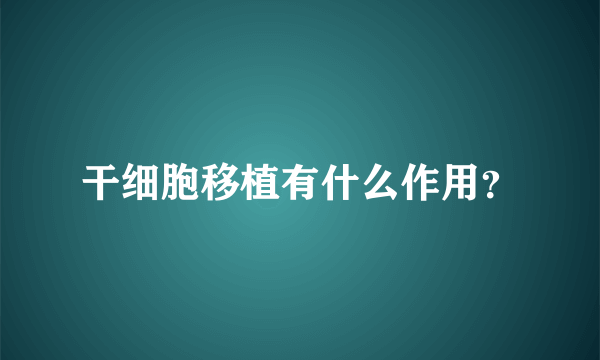 干细胞移植有什么作用?